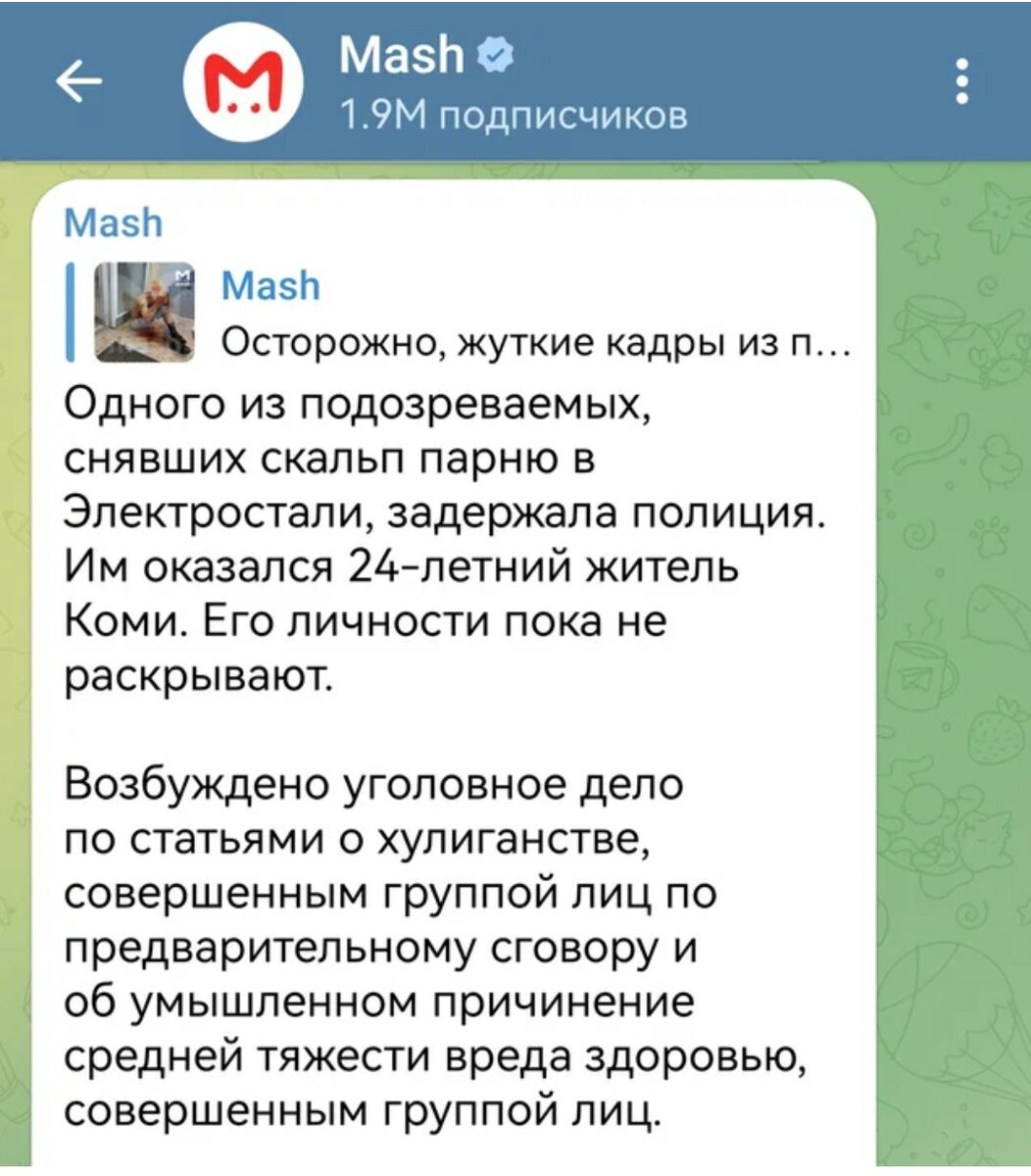 Mash
1.9M подписчиков

Mash

Mash
Осторожно, жуткие кадры из п...

Одного из подозреваемых, снявших скальп парню в Электростали, задержала полиция. Им оказался 24-летний житель Коми. Его личности пока не раскрывают.

Возбуждено уголовное дело по статьями о хулиганстве, совершенным группой лиц по предварительному сговору и об умышленном причинение средней тяжести вреда здоровью, совершенным группой лиц.